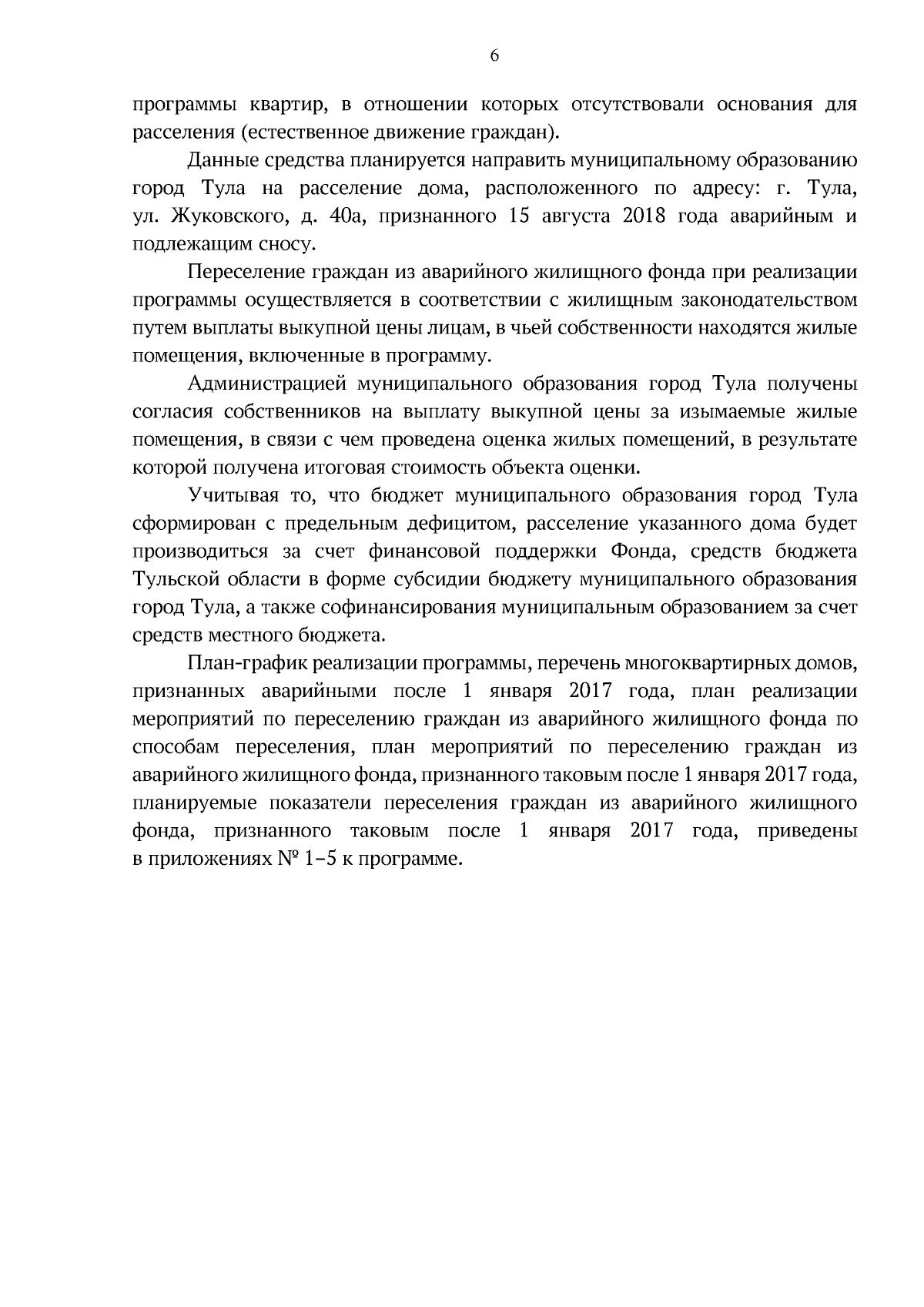 6

программы квартир, в отношении которых отсутствовали основания для расселения (естественное движение граждан).

Данные средства планируется направить муниципальному образованию город Тула на расселение дома, расположенного по адресу: г. Тула, ул. Жуковского, д. 40а, признанного 15 августа 2018 года аварийным и подлежащим сносу.

Переселение граждан из аварийного жилищного фонда при реализации программы осуществляется в соответствии с жилищным законодательством путем выплаты выкупной цены лицам, в чьей собственности находятся жилые помещения, включенные в программу.

Администрацией муниципального образования город Тула получены согласия собственников на выплату выкупной цены за изымаемые жилые помещения, в связи с чем проведена оценка жилых помещений, в результате которой получена итоговая стоимость объекта оценки.

Учитывая то, что бюджет муниципального образования город Тула сформирован с предельным дефицитом, расселение указанного дома будет производиться за счет финансовой поддержки Фонда, средств бюджета Тульской области в форме субсидии бюджету муниципального образования город Тула, а также софинансирования муниципальным образованием за счет средств местного бюджета.

План-график реализации программы, перечень многоквартирных домов, признанных аварийными после 1 января 2017 года, план реализации мероприятий по переселению граждан из аварийного жилищного фонда по способам переселения, план мероприятий по переселению граждан из аварийного жилищного фонда, признанного таковым после 1 января 2017 года, планируемые показатели переселения граждан из аварийного жилищного фонда, признанного таковым после 1 января 2017 года, приведены в приложениях № 1–5 к программе.